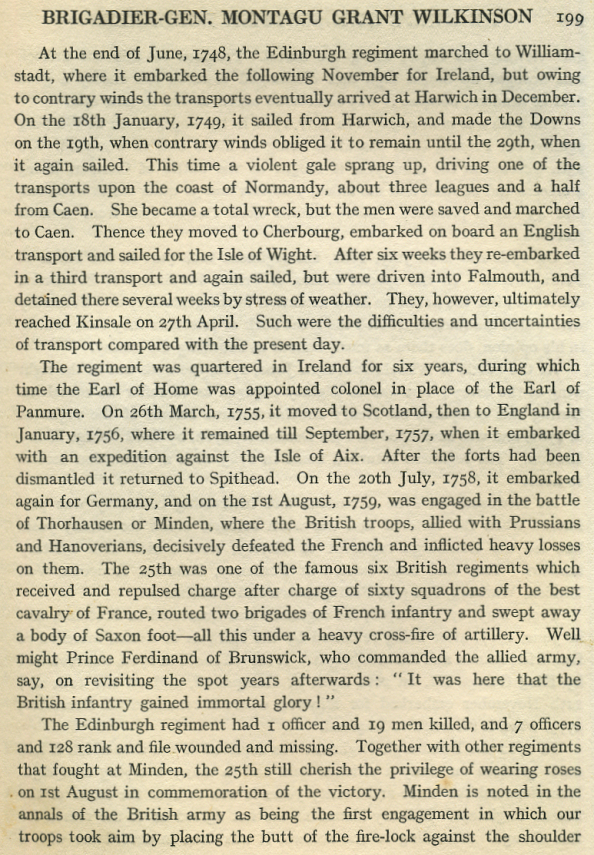 BRIGADIER-GEN. MONTAGU GRANT WILKINSON 199

At the end of June, 1748, the Edinburgh regiment marched to Williamstadt, where it embarked the following November for Ireland, but owing to contrary winds the transports eventually arrived at Harwich in December. On the 18th January, 1749, it sailed from Harwich, and made the Downs on the 19th, when contrary winds obliged it to remain until the 29th, when it again sailed. This time a violent gale sprang up, driving one of the transports upon the coast of Normandy, about three leagues and a half from Caen. She became a total wreck, but the men were saved and marched to Caen. Thence they moved to Cherbourg, embarked on board an English transport and sailed for the Isle of Wight. After six weeks they re-embarked in a third transport and again sailed, but were driven into Falmouth, and detained there several weeks by stress of weather. They, however, ultimately reached Kinsale on 27th April. Such were the difficulties and uncertainties of transport compared with the present day.

The regiment was quartered in Ireland for six years, during which time the Earl of Home was appointed colonel in place of the Earl of Panmure. On 26th March, 1755, it moved to Scotland, then to England in January, 1756, where it remained till September, 1757, when it embarked with an expedition against the Isle of Aix. After the forts had been dismantled it returned to Spithead. On the 20th July, 1758, it embarked again for Germany, and on the 1st August, 1759, was engaged in the battle of Thorhausen or Minden, where the British troops, allied with Prussians and Hanoverians, decisively defeated the French and inflicted heavy losses on them. The 25th was one of the famous six British regiments which received and repulsed charge after charge of sixty squadrons of the best cavalry of France, routed two brigades of French infantry and swept away a body of Saxon foot—all this under a heavy cross-fire of artillery. Well might Prince Ferdinand of Brunswick, who commanded the allied army, say, on revisiting the spot years afterwards: "It was here that the British infantry gained immortal glory!"

The Edinburgh regiment had 1 officer and 19 men killed, and 7 officers and 128 rank and file wounded and missing. Together with other regiments that fought at Minden, the 25th still cherish the privilege of wearing roses on 1st August in commemoration of the victory. Minden is noted in the annals of the British army as being the first engagement in which our troops took aim by placing the butt of the fire-lock against the shoulder